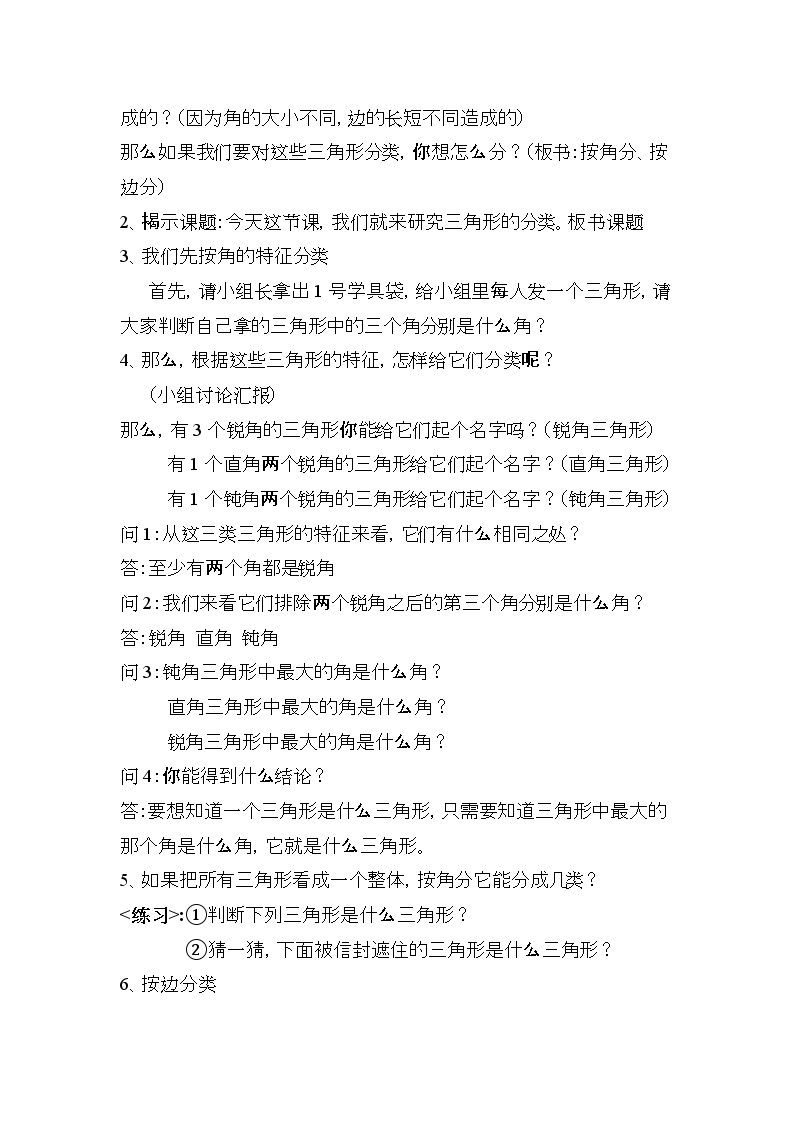 成的？(因为角的大小不同，边的长短不同造成的)

那么如果我们要对这些三角形分类，你想怎么分？(板书：按角分、按边分)

2、揭示课题：今天这节课，我们就来研究三角形的分类。板书课题

3、我们先按角的特征分类

首先，请小组长拿出1号学具袋，给小组里每人发一个三角形，请大家判断自己拿的三角形中的三个角分别是什么角？

4、那么，根据这些三角形的特征，怎样给它们分类呢？

(小组讨论汇报)

那么，有3个锐角的三角形你能给它们起个名字吗？(锐角三角形)

有1个直角两个锐角的三角形给它们起个名字？(直角三角形)

有1个钝角两个锐角的三角形给它们起个名字？(钝角三角形)

问1：从这三类三角形的特征来看，它们有什么相同之处？

答：至少有两个角都是锐角

问2：我们来看它们排除两个锐角之后的第三个角分别是什么角？

答：锐角 直角 钝角

问3：钝角三角形中最大的角是什么角？

直角三角形中最大的角是什么角？

锐角三角形中最大的角是什么角？

问4：你能得到什么结论？

答：要想知道一个三角形是什么三角形，只需要知道三角形中最大的那个角是什么角，它就是什么三角形。

5、如果把所有三角形看成一个整体，按角分它能分成几类？

<练习>:①判断下列三角形是什么三角形？

②猜一猜，下面被信封遮住的三角形是什么三角形？

6、按边分类